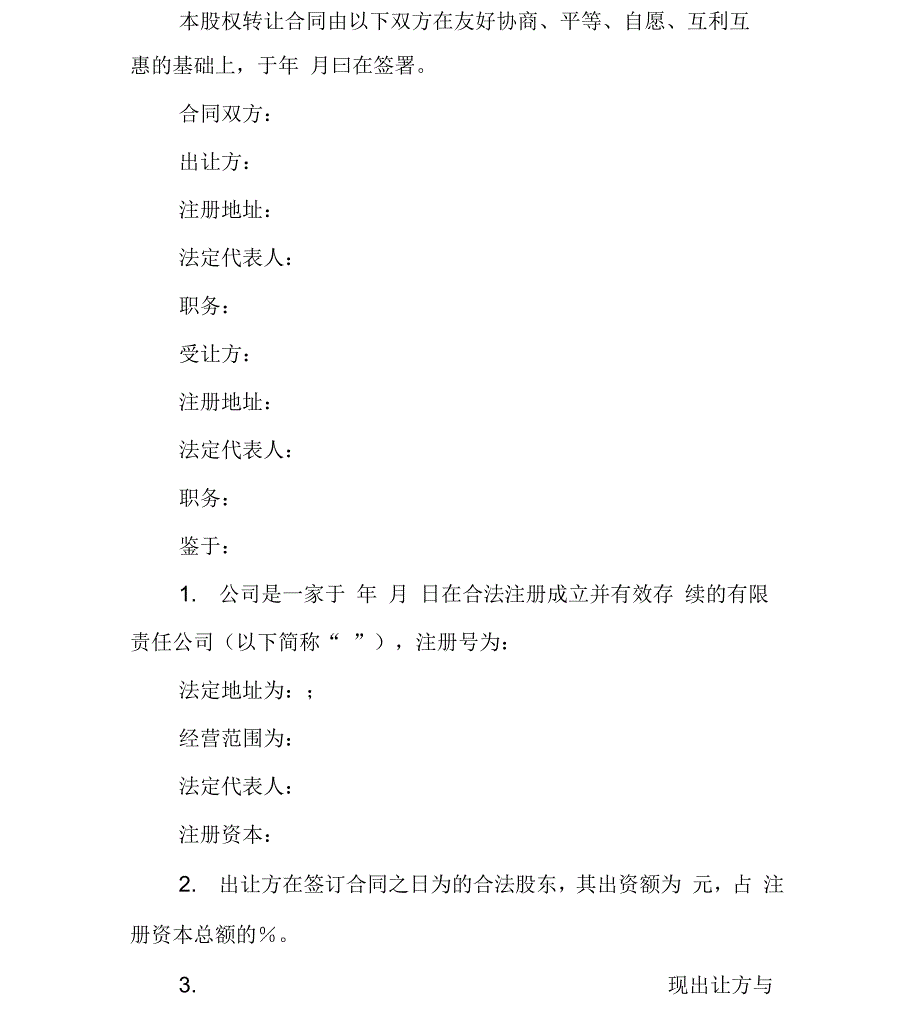 本股权转让合同由以下双方在友好协商、平等、自愿、互利互惠的基础上，于年 月曰在签署。

合同双方：

出让方：

注册地址：

法定代表人：

职务：

受让方：

注册地址：

法定代表人：

职务：

鉴于：

1. 公司是一家于 年 月 日在合法注册成立并有效存 续的有限责任公司（以下简称“ ”），注册号为：

法定地址为：；

经营范围为：

法定代表人：

注册资本：

2. 出让方在签订合同之日为的合法股东，其出资额为 元，占 注册资本总额的％。

3. 现出让方与